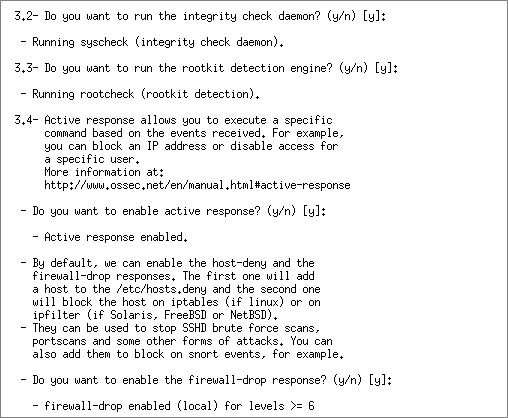 3.2- Do you want to run the integrity check daemon? (y/n) [y]:

- Running syscheck (integrity check daemon).

3.3- Do you want to run the rootkit detection engine? (y/n) [y]:

- Running rootcheck (rootkit detection).

3.4- Active response allows you to execute a specific command based on the events received. For example, you can block an IP address or disable access for a specific user.
More information at:
http://www.ossec.net/en/manual.html#active-response

- Do you want to enable active response? (y/n) [y]:

- Active response enabled.

- By default, we can enable the host-deny and the firewall-drop responses. The first one will add a host to the /etc/hosts.deny and the second one will block the host on iptables (if linux) or on ipfilter (if Solaris, FreeBSD or NetBSD).
- They can be used to stop SSHD brute force scans, portscans and some other forms of attacks. You can also add them to block on snort events, for example.

- Do you want to enable the firewall-drop response? (y/n) [y]:

- firewall-drop enabled (local) for levels >= 6